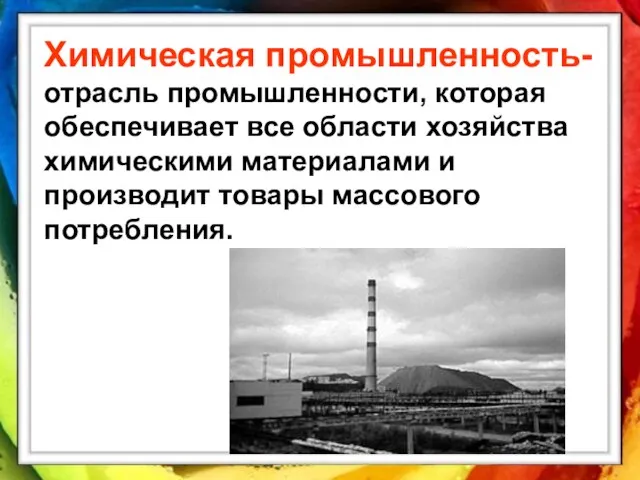 Химическая промышленность- отрасль промышленности, которая обеспечивает все области хозяйства химическими материалами и производит товары массового потребления.